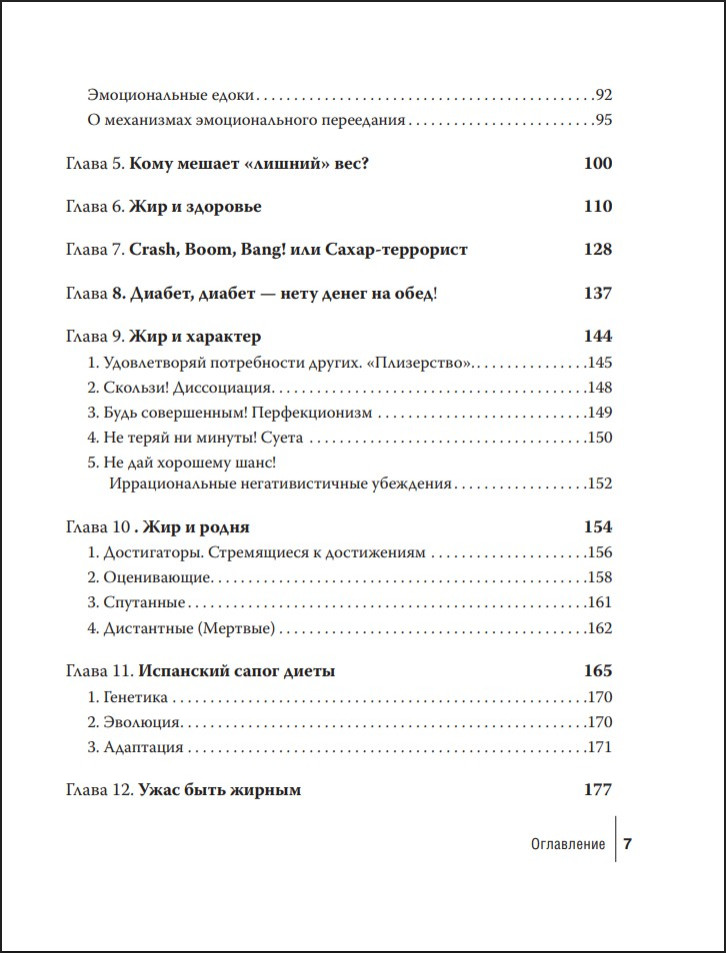 Эмоциональные едоки 92
О механизмах эмоционального переедания 95

Глава 5. Кому мешает «лишний» вес? 100

Глава 6. Жир и здоровье 110

Глава 7. Crash, Boom, Bang! или Сахар-террорист 128

Глава 8. Диабет, диабет — нету денег на обед! 137

Глава 9. Жир и характер 144
1. Удовлетворяй потребности других. "Плизерство" 145
2. Скользи! Диссоциация 148
3. Будь совершенным! Перфекционизм 149
4. Не теряй ни минуты! Суета 150
5. Не дай хорошему шанс!
Иррациональные негативистичные убеждения 152

Глава 10 . Жир и родня 154
1. Достигаторы. Стремящиеся к достижениям 156
2. Оценивающие 158
3. Спутанные 161
4. Дистантные (Мертвые) 162

Глава 11. Испанский сапог диеты 165
1. Генетика 170
2. Эволюция 170
3. Адаптация 171

Глава 12. Ужас быть жирным 177

Оглавление 7